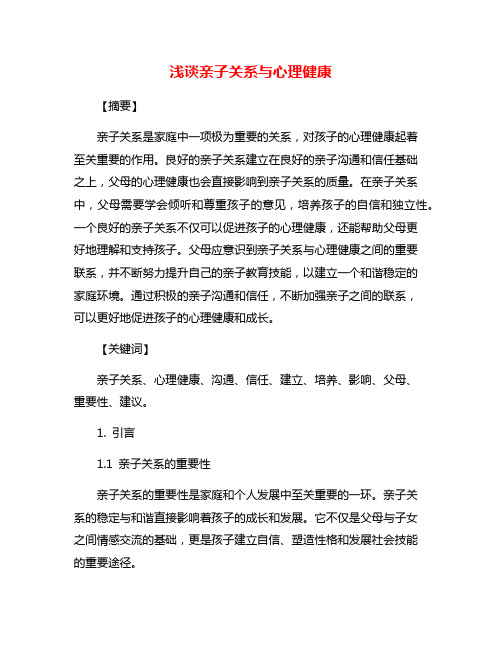 浅谈亲子关系与心理健康

【摘要】

亲子关系是家庭中一项极为重要的关系，对孩子的心理健康起着至关重要的作用。良好的亲子关系建立在良好的亲子沟通和信任基础之上，父母的心理健康也会直接影响到亲子关系的质量。在亲子关系中，父母需要学会倾听和尊重孩子的意见，培养孩子的自信和独立性。一个良好的亲子关系不仅可以促进孩子的心理健康，还能帮助父母更好地理解和支持孩子。父母应意识到亲子关系与心理健康之间的重要联系，并不断努力提升自己的亲子教育技能，以建立一个和谐稳定的家庭环境。通过积极的亲子沟通和信任，不断加强亲子之间的联系，可以更好地促进孩子的心理健康和成长。

【关键词】

亲子关系、心理健康、沟通、信任、建立、培养、影响、父母、重要性、建议。

1. 引言

1.1 亲子关系的重要性

亲子关系的重要性是家庭和个人发展中至关重要的一环。亲子关系的稳定与和谐直接影响着孩子的成长和发展。它不仅是父母与子女之间情感交流的基础，更是孩子建立自信、塑造性格和发展社会技能的重要途径。